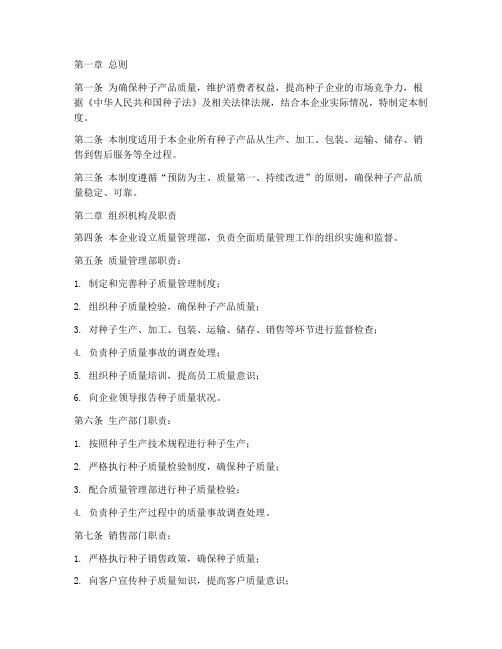 第一章 总则

第一条 为确保种子产品质量，维护消费者权益，提高种子企业的市场竞争力，根据《中华人民共和国种子法》及相关法律法规，结合本企业实际情况，特制定本制度。

第二条 本制度适用于本企业所有种子产品从生产、加工、包装、运输、储存、销售到售后服务等全过程。

第三条 本制度遵循“预防为主、质量第一、持续改进”的原则，确保种子产品质量稳定、可靠。

第二章 组织机构及职责

第四条 本企业设立质量管理部，负责全面质量管理工作的组织实施和监督。

第五条 质量管理部职责：

1. 制定和完善种子质量管理制度；

2. 组织种子质量检验，确保种子产品质量；

3. 对种子生产、加工、包装、运输、储存、销售等环节进行监督检查；

4. 负责种子质量事故的调查处理；

5. 组织种子质量培训，提高员工质量意识；

6. 向企业领导报告种子质量状况。

第六条 生产部门职责：

1. 按照种子生产技术规程进行种子生产；

2. 严格执行种子质量检验制度，确保种子质量；

3. 配合质量管理部进行种子质量检验；

4. 负责种子生产过程中的质量事故调查处理。

第七条 销售部门职责：

1. 严格执行种子销售政策，确保种子质量；

2. 向客户宣传种子质量知识，提高客户质量意识；